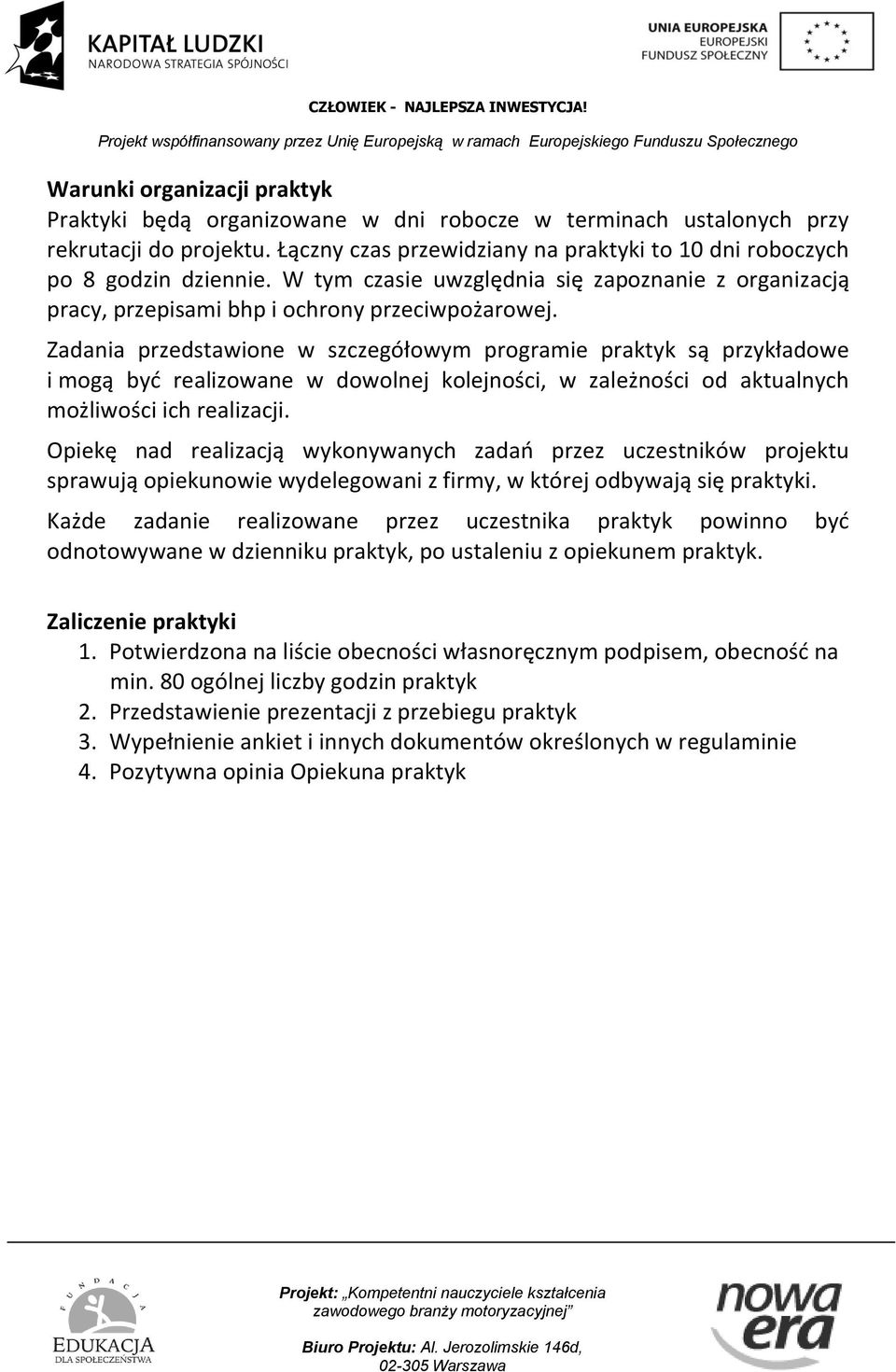 KAPITAŁ LUDZKI
NARODOWA STRATEGIA SPÓJNOŚCI

UNIA EUROPEJSKA
EUROPEJSKI
FUNDUSZ SPOŁECZNY

CZŁOWIEK - NAJLEPSZA INWESTYCJA!

Projekt współfinansowany przez Unię Europejską w ramach Europejskiego Funduszu Społecznego

Warunki organizacji praktyk
Praktyki będą organizowane w dni robocze w terminach ustalonych przy rekrutacji do projektu. Łączny czas przewidziany na praktyki to 10 dni roboczych po 8 godzin dziennie. W tym czasie uwzględnia się zapoznanie z organizacją pracy, przepisami bhp i ochrony przeciwpożarowej.

Zadania przedstawione w szczegółowym programie praktyk są przykładowe i mogą być realizowane w dowolnej kolejności, w zależności od aktualnych możliwości ich realizacji.

Opiekę nad realizacją wykonywanych zadań przez uczestników projektu sprawują opiekunowie wydelegowani z firmy, w której odbywają się praktyki.

Każde zadanie realizowane przez uczestnika praktyk powinno być odnotowywane w dzienniku praktyk, po ustaleniu z opiekunem praktyk.

Zaliczenie praktyki
1. Potwierdzona na liście obecności własnoręcznym podpisem, obecność na min. 80 ogólnej liczby godzin praktyk
2. Przedstawienie prezentacji z przebiegu praktyk
3. Wypełnienie ankiet i innych dokumentów określonych w regulaminie
4. Pozytywna opinia Opiekuna praktyk

FUNDACJA
EDUKACJA
DLA SPOŁECZEŃSTWA

Projekt: „Kompetentni nauczyciele kształcenia zawodowego branży motoryzacyjnej”

Biuro Projektu: Al. Jerozolimskie 146d, 02-305 Warszawa

nowa era